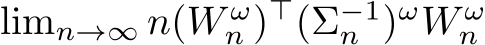 $\lim_{n\to\infty} n(W_n^\omega)^\top(\Sigma_n^{-1})^\omega W_n^\omega$